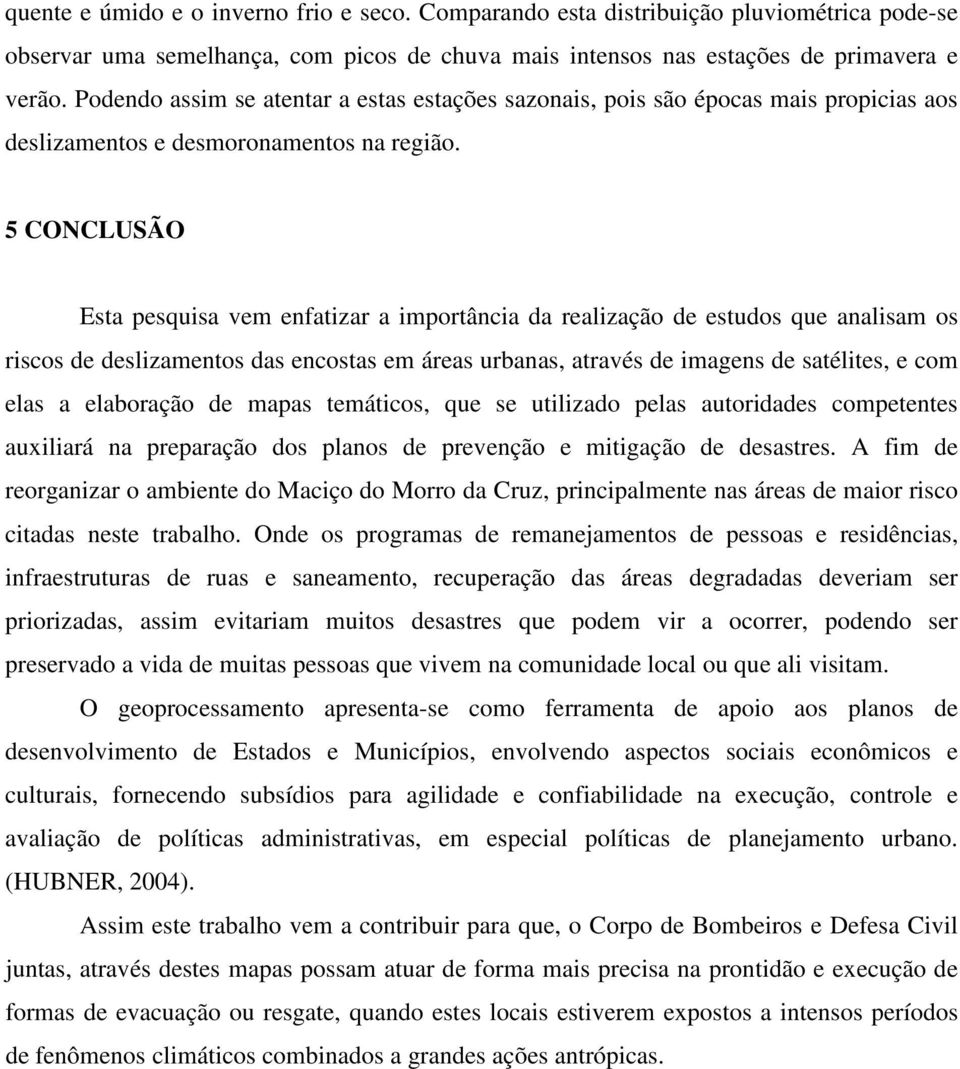 quente e úmido e o inverno frio e seco. Comparando esta distribuição pluviométrica pode-se observar uma semelhança, com picos de chuva mais intensos nas estações de primavera e verão. Podendo assim se atentar a estas estações sazonais, pois são épocas mais propicias aos deslizamentos e desmoronamentos na região.

5 CONCLUSÃO

Esta pesquisa vem enfatizar a importância da realização de estudos que analisam os riscos de deslizamentos das encostas em áreas urbanas, através de imagens de satélites, e com elas a elaboração de mapas temáticos, que se utilizado pelas autoridades competentes auxiliará na preparação dos planos de prevenção e mitigação de desastres. A fim de reorganizar o ambiente do Maciço do Morro da Cruz, principalmente nas áreas de maior risco citadas neste trabalho. Onde os programas de remanejamentos de pessoas e residências, infraestruturas de ruas e saneamento, recuperação das áreas degradadas deveriam ser priorizadas, assim evitariam muitos desastres que podem vir a ocorrer, podendo ser preservado a vida de muitas pessoas que vivem na comunidade local ou que ali visitam.

O geoprocessamento apresenta-se como ferramenta de apoio aos planos de desenvolvimento de Estados e Municípios, envolvendo aspectos sociais econômicos e culturais, fornecendo subsídios para agilidade e confiabilidade na execução, controle e avaliação de políticas administrativas, em especial políticas de planejamento urbano. (HUBNER, 2004).

Assim este trabalho vem a contribuir para que, o Corpo de Bombeiros e Defesa Civil juntas, através destes mapas possam atuar de forma mais precisa na prontidão e execução de formas de evacuação ou resgate, quando estes locais estiverem expostos a intensos períodos de fenômenos climáticos combinados a grandes ações antrópicas.